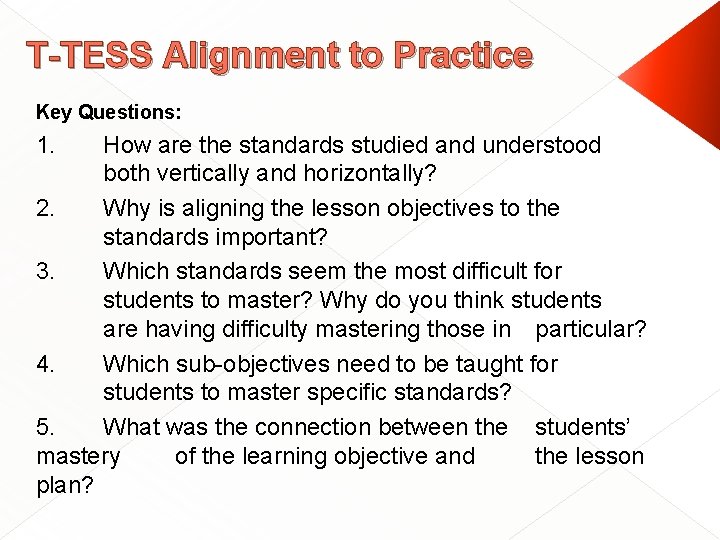 T-TESS Alignment to Practice

Key Questions:

1. How are the standards studied and understood both vertically and horizontally?

2. Why is aligning the lesson objectives to the standards important?

3. Which standards seem the most difficult for students to master? Why do you think students are having difficulty mastering those in particular?

4. Which sub-objectives need to be taught for students to master specific standards?

5. What was the connection between the students' mastery of the learning objective and the lesson plan?